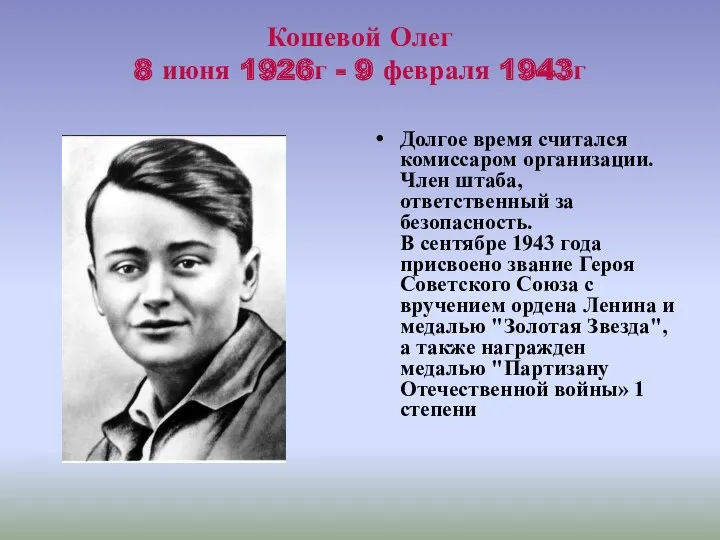 Кошевой Олег
8 июня 1926г - 9 февраля 1943г

• Долгое время считался комиссаром организации. Член штаба, ответственный за безопасность.
В сентябре 1943 года присвоено звание Героя Советского Союза с вручением ордена Ленина и медалью "Золотая Звезда", а также награжден медалью "Партизану Отечественной войны» 1 степени